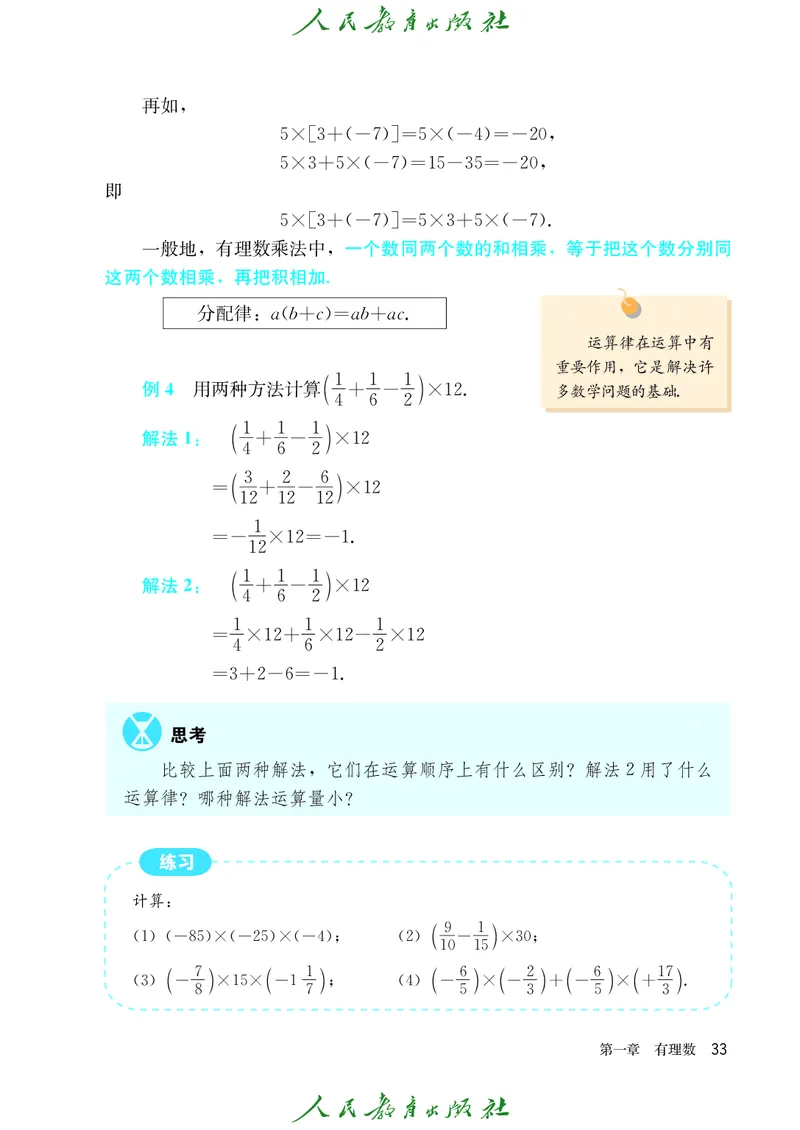 人民教育出版社

再如，

$5\times[3+(-7)]=5\times(-4)=-20$，

$5\times3+5\times(-7)=15-35=-20$，

即

$5\times[3+(-7)]=5\times3+5\times(-7)$.

一般地，有理数乘法中，一个数同两个数的和相乘，等于把这个数分别同这两个数相乘，再把积相加.

分配律：$a(b+c)=ab+ac$.

运算律在运算中有重要作用，它是解决许多数学问题的基础.

例 4　用两种方法计算$\left(\frac{1}{4}+\frac{1}{6}-\frac{1}{2}\right)\times12$.

解法 1：　$\left(\frac{1}{4}+\frac{1}{6}-\frac{1}{2}\right)\times12$

$=\left(\frac{3}{12}+\frac{2}{12}-\frac{6}{12}\right)\times12$

$=-\frac{1}{12}\times12=-1$.

解法 2：　$\left(\frac{1}{4}+\frac{1}{6}-\frac{1}{2}\right)\times12$

$=\frac{1}{4}\times12+\frac{1}{6}\times12-\frac{1}{2}\times12$

$=3+2-6=-1$.

思考

比较上面两种解法，它们在运算顺序上有什么区别？解法 2 用了什么运算律？哪种解法运算量小？

练习

计算：

(1) $(-85)\times(-25)\times(-4)$；

(2) $\left(\frac{9}{10}-\frac{1}{15}\right)\times30$；

(3) $\left(-\frac{7}{8}\right)\times15\times\left(-1\frac{1}{7}\right)$；

(4) $\left(-\frac{6}{5}\right)\times\left(-\frac{2}{3}\right)+\left(-\frac{6}{5}\right)\times\left(+\frac{17}{3}\right)$.

第一章　有理数　33

人民教育出版社